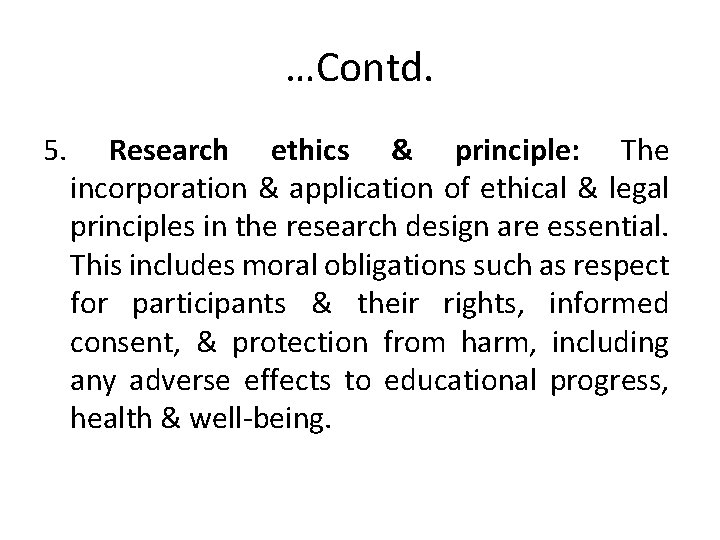 …Contd.

5. Research ethics & principle: The incorporation & application of ethical & legal principles in the research design are essential. This includes moral obligations such as respect for participants & their rights, informed consent, & protection from harm, including any adverse effects to educational progress, health & well-being.